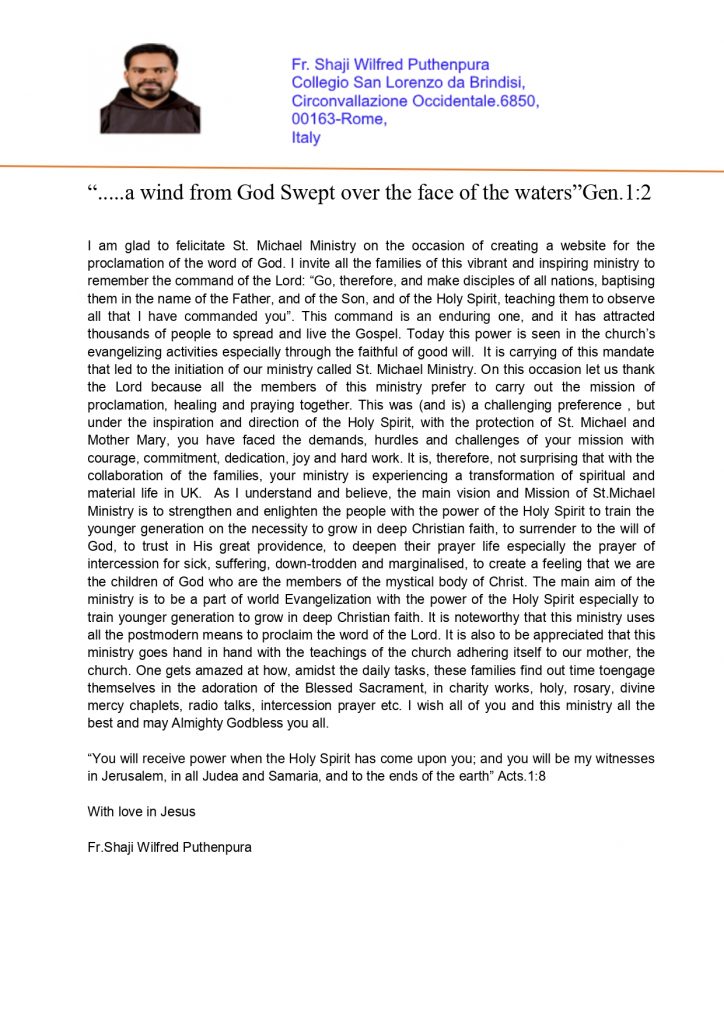 Fr. Shaji Wilfred Puthenpura
Collegio San Lorenzo da Brindisi,
Circonvallazione Occidentale.6850,
00163-Rome,
Italy

“.....a wind from God Swept over the face of the waters”Gen.1:2

I am glad to felicitate St. Michael Ministry on the occasion of creating a website for the proclamation of the word of God. I invite all the families of this vibrant and inspiring ministry to remember the command of the Lord: “Go, therefore, and make disciples of all nations, baptising them in the name of the Father, and of the Son, and of the Holy Spirit, teaching them to observe all that I have commanded you”. This command is an enduring one, and it has attracted thousands of people to spread and live the Gospel. Today this power is seen in the church’s evangelizing activities especially through the faithful of good will. It is carrying of this mandate that led to the initiation of our ministry called St. Michael Ministry. On this occasion let us thank the Lord because all the members of this ministry prefer to carry out the mission of proclamation, healing and praying together. This was (and is) a challenging preference , but under the inspiration and direction of the Holy Spirit, with the protection of St. Michael and Mother Mary, you have faced the demands, hurdles and challenges of your mission with courage, commitment, dedication, joy and hard work. It is, therefore, not surprising that with the collaboration of the families, your ministry is experiencing a transformation of spiritual and material life in UK. As I understand and believe, the main vision and Mission of St.Michael Ministry is to strengthen and enlighten the people with the power of the Holy Spirit to train the younger generation on the necessity to grow in deep Christian faith, to surrender to the will of God, to trust in His great providence, to deepen their prayer life especially the prayer of intercession for sick, suffering, down-trodden and marginalised, to create a feeling that we are the children of God who are the members of the mystical body of Christ. The main aim of the ministry is to be a part of world Evangelization with the power of the Holy Spirit especially to train younger generation to grow in deep Christian faith. It is noteworthy that this ministry uses all the postmodern means to proclaim the word of the Lord. It is also to be appreciated that this ministry goes hand in hand with the teachings of the church adhering itself to our mother, the church. One gets amazed at how, amidst the daily tasks, these families find out time toengage themselves in the adoration of the Blessed Sacrament, in charity works, holy, rosary, divine mercy chaplets, radio talks, intercession prayer etc. I wish all of you and this ministry all the best and may Almighty Godbless you all.

“You will receive power when the Holy Spirit has come upon you; and you will be my witnesses in Jerusalem, in all Judea and Samaria, and to the ends of the earth” Acts.1:8

With love in Jesus

Fr.Shaji Wilfred Puthenpura